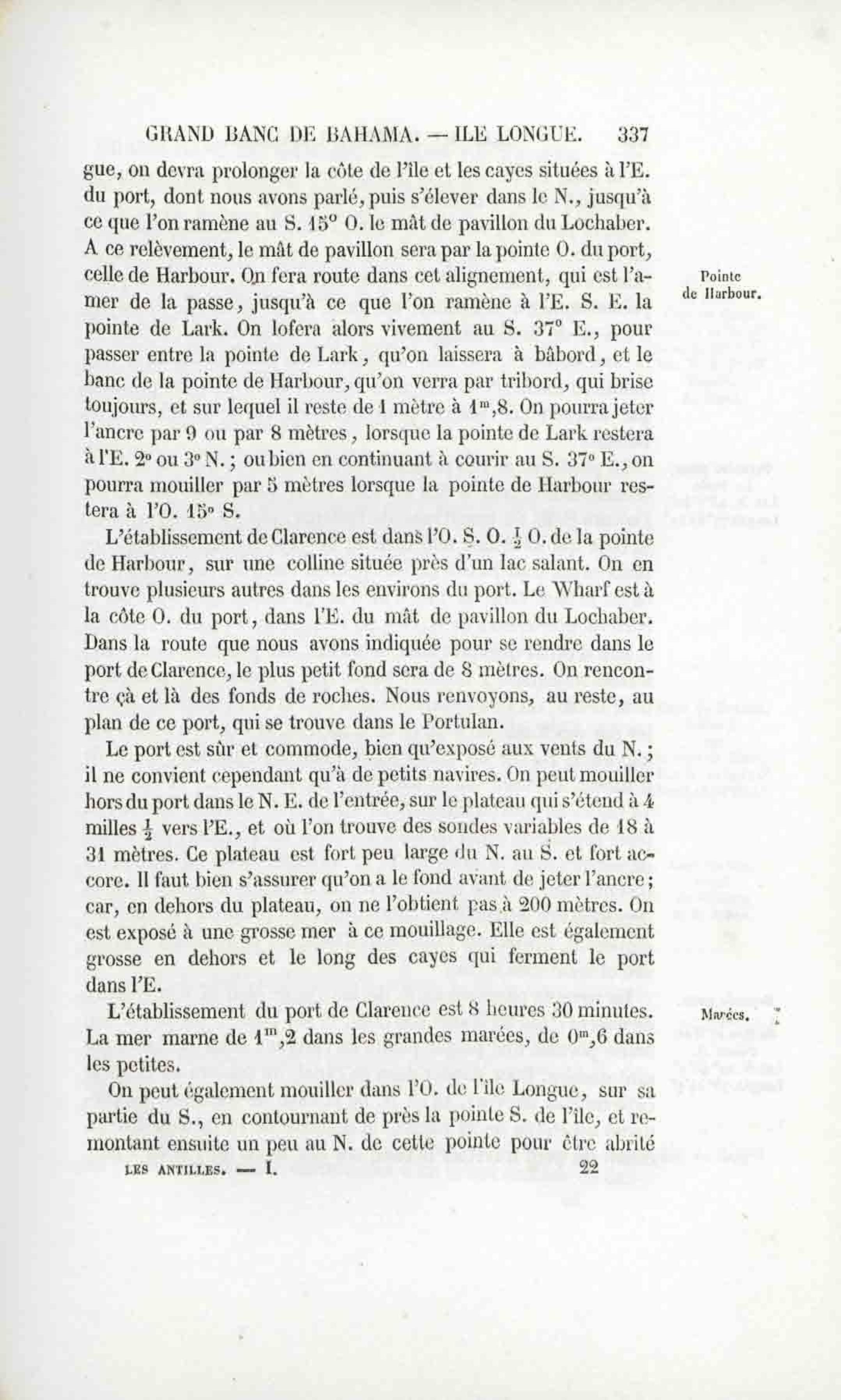 GRAND BANC DE BAHAMA. — ILE LONGUE. 337

gue, on devra prolonger la côte de l'île et les cayes situées à l'E. du port, dont nous avons parlé, puis s'élever dans le N., jusqu'à ce que l'on ramène au S. 15° O. le mât de pavillon du Lochaber. A ce relèvement, le mât de pavillon sera par la pointe O. du port, celle de Harbour. On fera route dans cet alignement, qui est l'amer de la passe, jusqu'à ce que l'on ramène à l'E. S. E. la pointe de Lark. On lofera alors vivement au S. 37° E., pour passer entre la pointe de Lark, qu'on laissera à bâbord, et le banc de la pointe de Harbour, qu'on verra par tribord, qui brise toujours, et sur lequel il reste de 1 mètre à $1^m,8$. On pourra jeter l'ancre par 9 ou par 8 mètres, lorsque la pointe de Lark restera à l'E. 2° ou 3° N.; ou bien en continuant à courir au S. 37° E., on pourra mouiller par 5 mètres lorsque la pointe de Harbour restera à l'O. 15° S.

Pointe de Harbour.

L'établissement de Clarence est dans l'O. S. O. $\frac{1}{2}$ O. de la pointe de Harbour, sur une colline située près d'un lac salant. On en trouve plusieurs autres dans les environs du port. Le Wharf est à la côte O. du port, dans l'E. du mât de pavillon du Lochaber. Dans la route que nous avons indiquée pour se rendre dans le port de Clarence, le plus petit fond sera de 8 mètres. On rencontre çà et là des fonds de roches. Nous renvoyons, au reste, au plan de ce port, qui se trouve dans le Portulan.

Le port est sûr et commode, bien qu'exposé aux vents du N.; il ne convient cependant qu'à de petits navires. On peut mouiller hors du port dans le N. E. de l'entrée, sur le plateau qui s'étend à 4 milles $\frac{1}{2}$ vers l'E., et où l'on trouve des sondes variables de 18 à 31 mètres. Ce plateau est fort peu large du N. au S. et fort accore. Il faut bien s'assurer qu'on a le fond avant de jeter l'ancre; car, en dehors du plateau, on ne l'obtient pas à 200 mètres. On est exposé à une grosse mer à ce mouillage. Elle est également grosse en dehors et le long des cayes qui ferment le port dans l'E.

L'établissement du port de Clarence est 8 heures 30 minutes. La mer marne de $1^m,2$ dans les grandes marées, de $0^m,6$ dans les petites.

Marées.

On peut également mouiller dans l'O. de l'île Longue, sur sa partie du S., en contournant de près la pointe S. de l'île, et remontant ensuite un peu au N. de cette pointe pour être abrité

LES ANTILLES. — I. 22